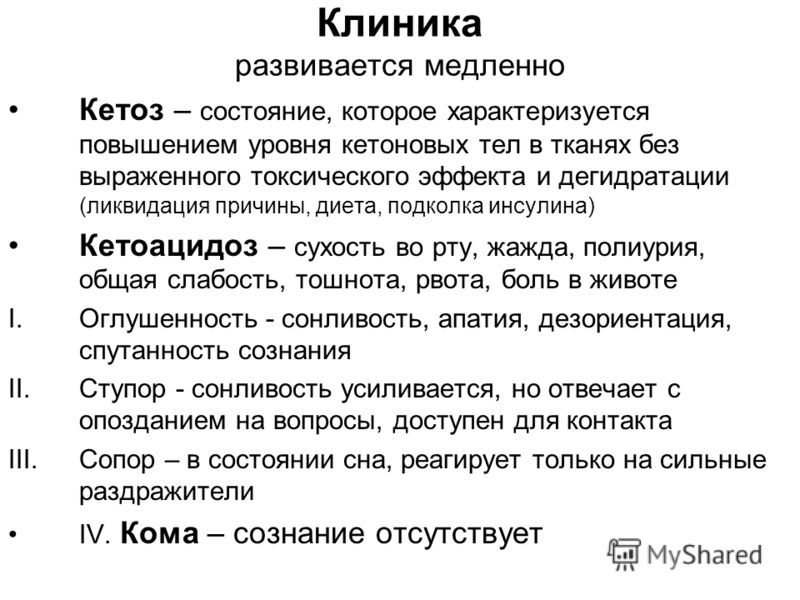 Клиника
развивается медленно

• Кетоз – состояние, которое характеризуется повышением уровня кетоновых тел в тканях без выраженного токсического эффекта и дегидратации (ликвидация причины, диета, подколка инсулина)

• Кетоацидоз – сухость во рту, жажда, полиурия, общая слабость, тошнота, рвота, боль в животе

I. Оглушенность - сонливость, апатия, дезориентация, спутанность сознания

II. Ступор - сонливость усиливается, но отвечает с опозданием на вопросы, доступен для контакта

III. Сопор – в состоянии сна, реагирует только на сильные раздражители

• IV. Кома – сознание отсутствует

MyShared